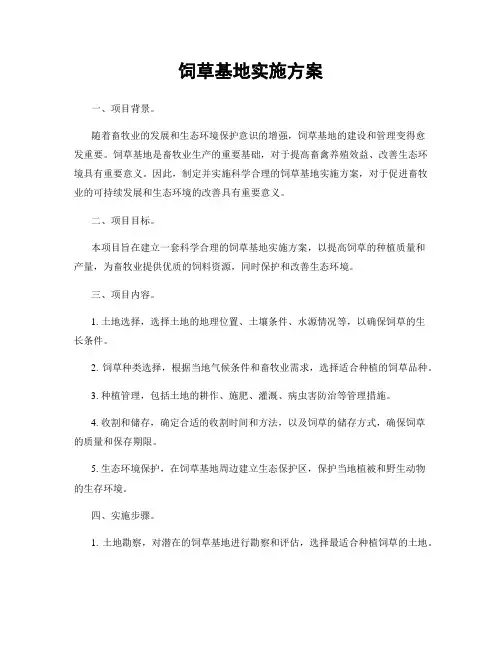 饲草基地实施方案

一、项目背景。

随着畜牧业的发展和生态环境保护意识的增强，饲草基地的建设和管理变得愈发重要。饲草基地是畜牧业生产的重要基础，对于提高畜禽养殖效益、改善生态环境具有重要意义。因此，制定并实施科学合理的饲草基地实施方案，对于促进畜牧业的可持续发展和生态环境的改善具有重要意义。

二、项目目标。

本项目旨在建立一套科学合理的饲草基地实施方案，以提高饲草的种植质量和产量，为畜牧业提供优质的饲料资源，同时保护和改善生态环境。

三、项目内容。

1. 土地选择，选择土地的地理位置、土壤条件、水源情况等，以确保饲草的生长条件。

2. 饲草种类选择，根据当地气候条件和畜牧业需求，选择适合种植的饲草品种。

3. 种植管理，包括土地的耕作、施肥、灌溉、病虫害防治等管理措施。

4. 收割和储存，确定合适的收割时间和方法，以及饲草的储存方式，确保饲草的质量和保存期限。

5. 生态环境保护，在饲草基地周边建立生态保护区，保护当地植被和野生动物的生存环境。

四、实施步骤。

1. 土地勘察，对潜在的饲草基地进行勘察和评估，选择最适合种植饲草的土地。